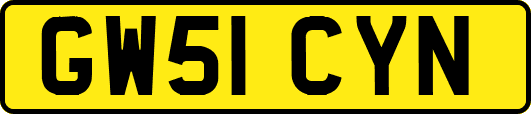 GW51 CYN